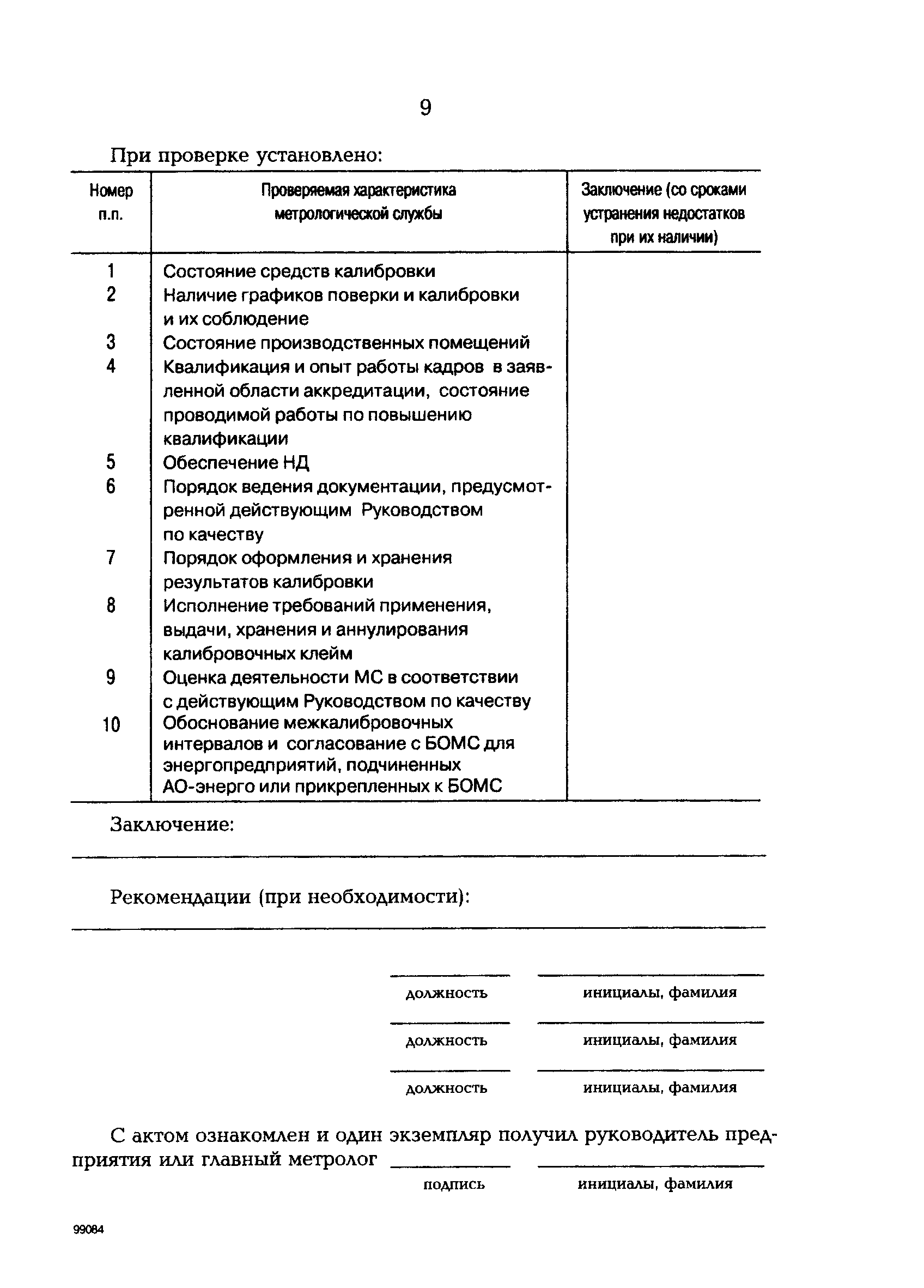 9

При проверке установлено:

| Номер п.п. | Проверяемая характеристика метрологической службы | Заключение (со сроками устранения недостатков при их наличии) |
|---|---|---|
| 1 | Состояние средств калибровки | |
| 2 | Наличие графиков поверки и калибровки и их соблюдение | |
| 3 | Состояние производственных помещений | |
| 4 | Квалификация и опыт работы кадров в заявленной области аккредитации, состояние проводимой работы по повышению квалификации | |
| 5 | Обеспечение НД | |
| 6 | Порядок ведения документации, предусмотренной действующим Руководством по качеству | |
| 7 | Порядок оформления и хранения результатов калибровки | |
| 8 | Исполнение требований применения, выдачи, хранения и аннулирования калибровочных клейм | |
| 9 | Оценка деятельности МС в соответствии с действующим Руководством по качеству | |
| 10 | Обоснование межкалибровочных интервалов и согласование с БОМС для энергопредприятий, подчиненных АО-энерго или прикрепленных к БОМС | |

Заключение:

Рекомендации (при необходимости):

должность инициалы, фамилия

должность инициалы, фамилия

должность инициалы, фамилия

С актом ознакомлен и один экземпляр получил руководитель предприятия или главный метролог

подпись инициалы, фамилия

99084